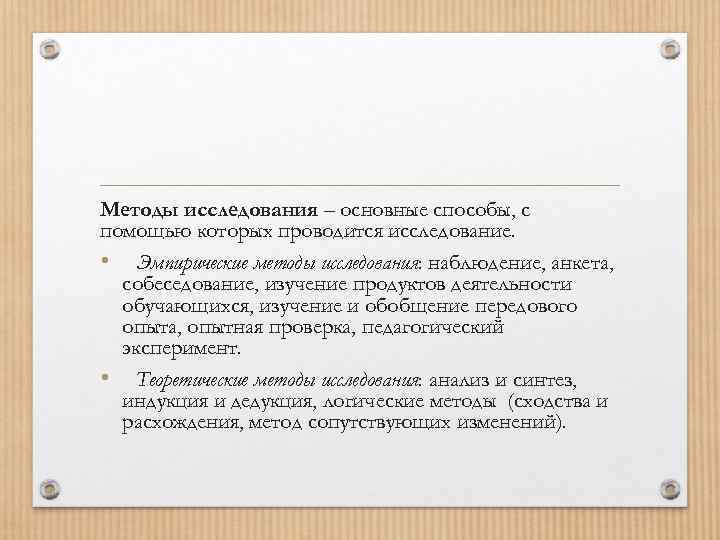 Методы исследования – основные способы, с помощью которых проводится исследование.

• Эмпирические методы исследования: наблюдение, анкета, собеседование, изучение продуктов деятельности обучающихся, изучение и обобщение передового опыта, опытная проверка, педагогический эксперимент.

• Теоретические методы исследования: анализ и синтез, индукция и дедукция, логические методы (сходства и расхождения, метод сопутствующих изменений).